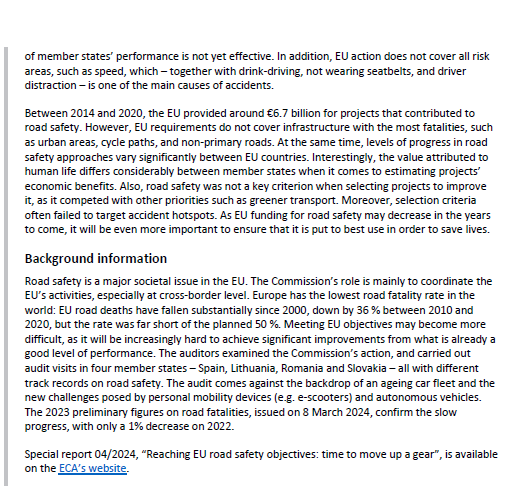 of member states' performance is not yet effective. In addition, EU action does not cover all risk areas, such as speed, which – together with drink-driving, not wearing seatbelts, and driver distraction – is one of the main causes of accidents.

Between 2014 and 2020, the EU provided around €6.7 billion for projects that contributed to road safety. However, EU requirements do not cover infrastructure with the most fatalities, such as urban areas, cycle paths, and non-primary roads. At the same time, levels of progress in road safety approaches vary significantly between EU countries. Interestingly, the value attributed to human life differs considerably between member states when it comes to estimating projects' economic benefits. Also, road safety was not a key criterion when selecting projects to improve it, as it competed with other priorities such as greener transport. Moreover, selection criteria often failed to target accident hotspots. As EU funding for road safety may decrease in the years to come, it will be even more important to ensure that it is put to best use in order to save lives.

Background information

Road safety is a major societal issue in the EU. The Commission's role is mainly to coordinate the EU's activities, especially at cross-border level. Europe has the lowest road fatality rate in the world: EU road deaths have fallen substantially since 2000, down by 36 % between 2010 and 2020, but the rate was far short of the planned 50 %. Meeting EU objectives may become more difficult, as it will be increasingly hard to achieve significant improvements from what is already a good level of performance. The auditors examined the Commission's action, and carried out audit visits in four member states – Spain, Lithuania, Romania and Slovakia – all with different track records on road safety. The audit comes against the backdrop of an ageing car fleet and the new challenges posed by personal mobility devices (e.g. e-scooters) and autonomous vehicles. The 2023 preliminary figures on road fatalities, issued on 8 March 2024, confirm the slow progress, with only a 1% decrease on 2022.

Special report 04/2024, "Reaching EU road safety objectives: time to move up a gear", is available on the ECA's website.